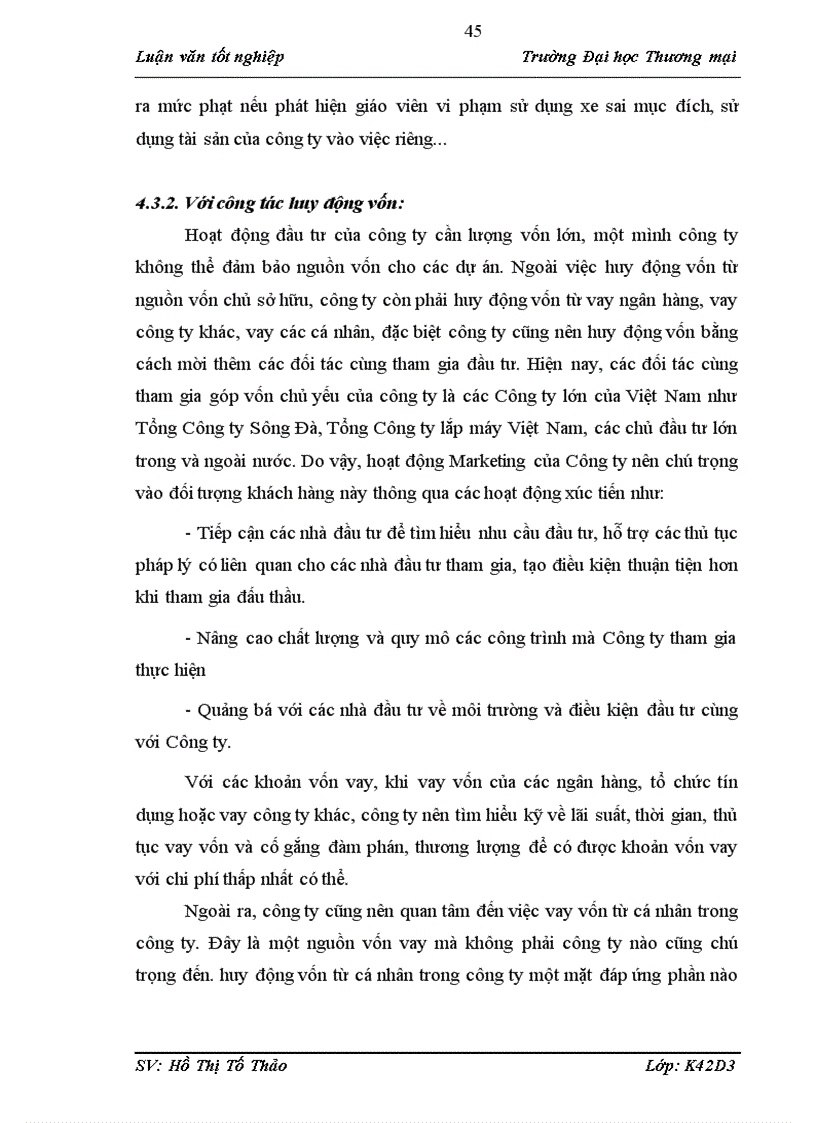 45

Luận văn tốt nghiệp

Trường Đại học Thương mại

ra mức phạt nếu phát hiện giáo viên vi phạm sử dụng xe sai mục đích, sử dụng tài sản của công ty vào việc riêng...

4.3.2. Với công tác huy động vốn:

Hoạt động đầu tư của công ty cần lượng vốn lớn, một mình công ty không thể đảm bảo nguồn vốn cho các dự án. Ngoài việc huy động vốn từ nguồn vốn chủ sở hữu, công ty còn phải huy động vốn từ vay ngân hàng, vay công ty khác, vay các cá nhân, đặc biệt công ty cũng nên huy động vốn bằng cách mời thêm các đối tác cùng tham gia đầu tư. Hiện nay, các đối tác cùng tham gia góp vốn chủ yếu của công ty là các Công ty lớn của Việt Nam như Tổng Công ty Sông Đà, Tổng Công ty lắp máy Việt Nam, các chủ đầu tư lớn trong và ngoài nước. Do vậy, hoạt động Marketing của Công ty nên chú trọng vào đối tượng khách hàng này thông qua các hoạt động xúc tiến như:

- Tiếp cận các nhà đầu tư để tìm hiểu nhu cầu đầu tư, hỗ trợ các thủ tục pháp lý có liên quan cho các nhà đầu tư tham gia, tạo điều kiện thuận tiện hơn khi tham gia đấu thầu.

- Nâng cao chất lượng và quy mô các công trình mà Công ty tham gia thực hiện

- Quảng bá với các nhà đầu tư về môi trường và điều kiện đầu tư cùng với Công ty.

Với các khoản vốn vay, khi vay vốn của các ngân hàng, tổ chức tín dụng hoặc vay công ty khác, công ty nên tìm hiểu kỹ về lãi suất, thời gian, thủ tục vay vốn và cố gắng đàm phán, thương lượng để có được khoản vốn vay với chi phí thấp nhất có thể.

Ngoài ra, công ty cũng nên quan tâm đến việc vay vốn từ cá nhân trong công ty. Đây là một nguồn vốn vay mà không phải công ty nào cũng chú trọng đến. huy động vốn từ cá nhân trong công ty một mặt đáp ứng phần nào

SV: Hồ Thị Tố Thảo

Lớp: K42D3